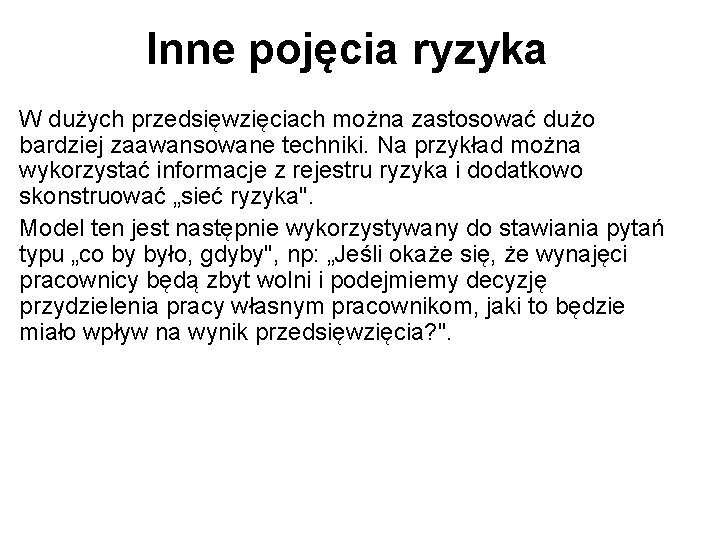 Inne pojęcia ryzyka

W dużych przedsięwzięciach można zastosować dużo bardziej zaawansowane techniki. Na przykład można wykorzystać informacje z rejestru ryzyka i dodatkowo skonstruować „sieć ryzyka".

Model ten jest następnie wykorzystywany do stawiania pytań typu „co by było, gdyby", np: „Jeśli okaże się, że wynajęci pracownicy będą zbyt wolni i podejmiemy decyzję przydzielenia pracy własnym pracownikom, jaki to będzie miało wpływ na wynik przedsięwzięcia?".